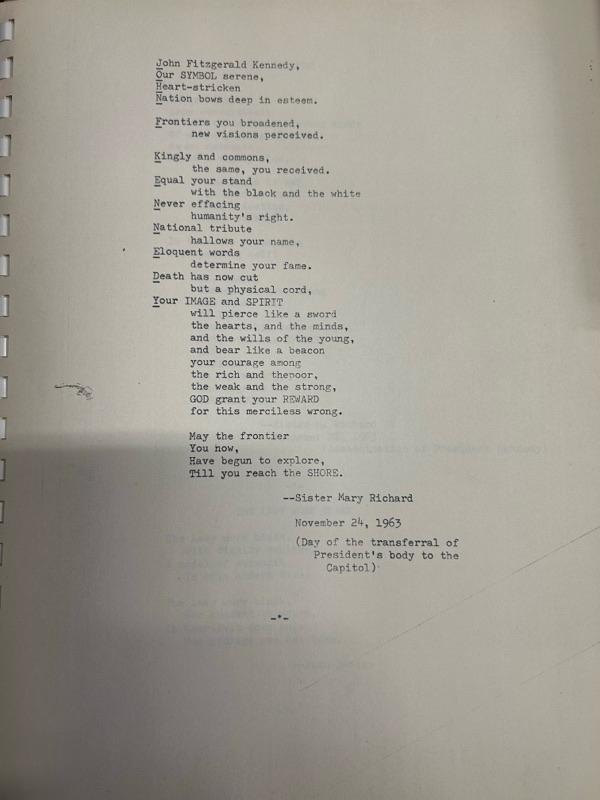 John Fitzgerald Kennedy,
Our SYMBOL serene,
Heart-stricken
Nation bows deep in esteem.

Frontiers you broadened,
new visions perceived.

Kingly and commons,
the same, you received.
Equal your stand
with the black and the white
Never effacing
humanity's right.
National tribute
hallows your name,
Eloquent words
determine your fame.
Death has now cut
but a physical cord,
Your IMAGE and SPIRIT
will pierce like a sword
the hearts, and the minds,
and the wills of the young,
and bear like a beacon
your courage among
the rich and thepoor,
the weak and the strong,
GOD grant your REWARD
for this merciless wrong.

May the frontier
You now,
Have begun to explore,
Till you reach the SHORE.

--Sister Mary Richard

November 24, 1963

(Day of the transferral of
President's body to the
Capitol)

-*-